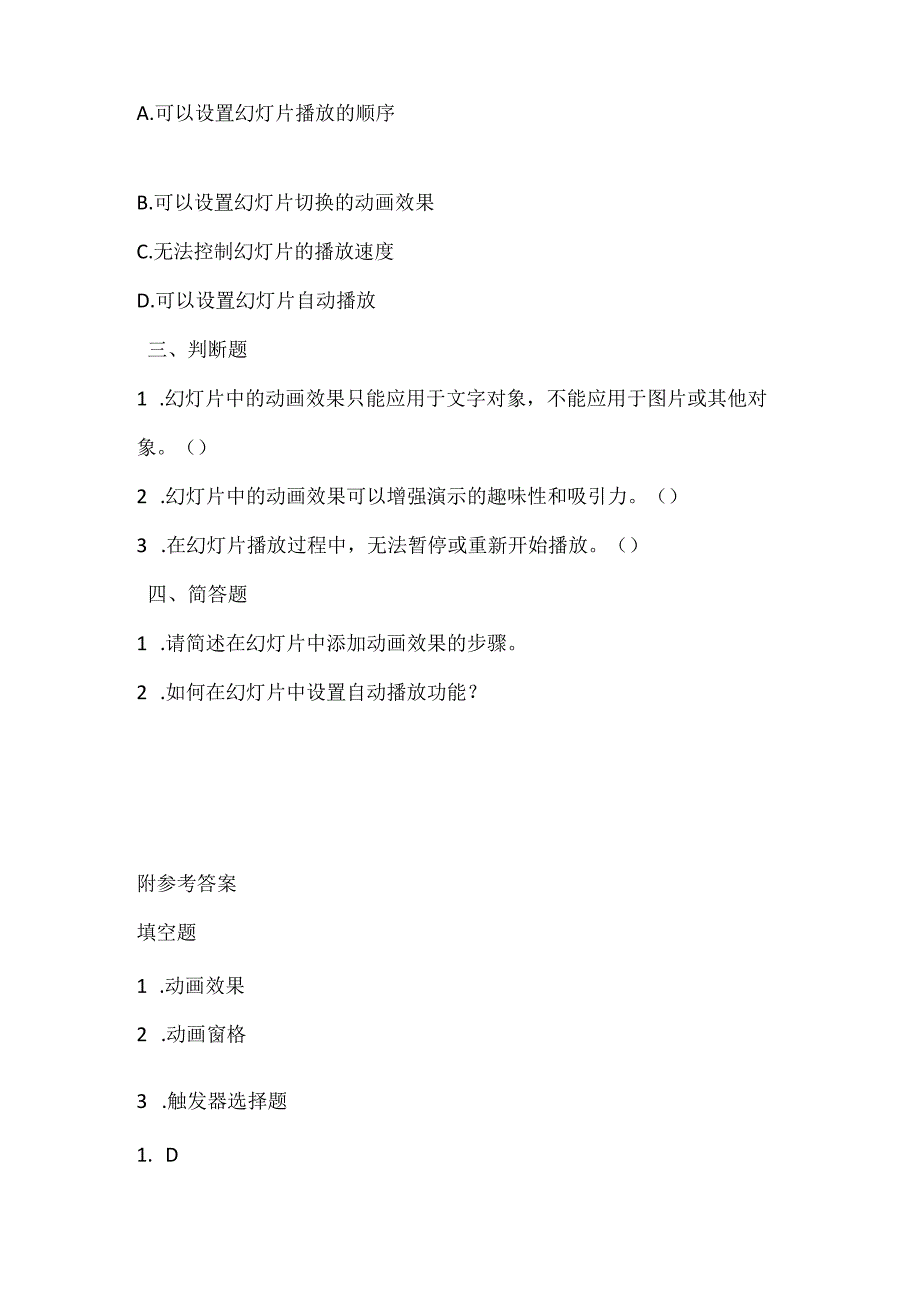 A.可以设置幻灯片播放的顺序

B.可以设置幻灯片切换的动画效果

C.无法控制幻灯片的播放速度

D.可以设置幻灯片自动播放

三、判断题

1 .幻灯片中的动画效果只能应用于文字对象，不能应用于图片或其他对象。（）

2 .幻灯片中的动画效果可以增强演示的趣味性和吸引力。（）

3 .在幻灯片播放过程中，无法暂停或重新开始播放。（）

四、简答题

1 .请简述在幻灯片中添加动画效果的步骤。

2 .如何在幻灯片中设置自动播放功能？

附参考答案

填空题

1 .动画效果

2 .动画窗格

3 .触发器选择题

1. D